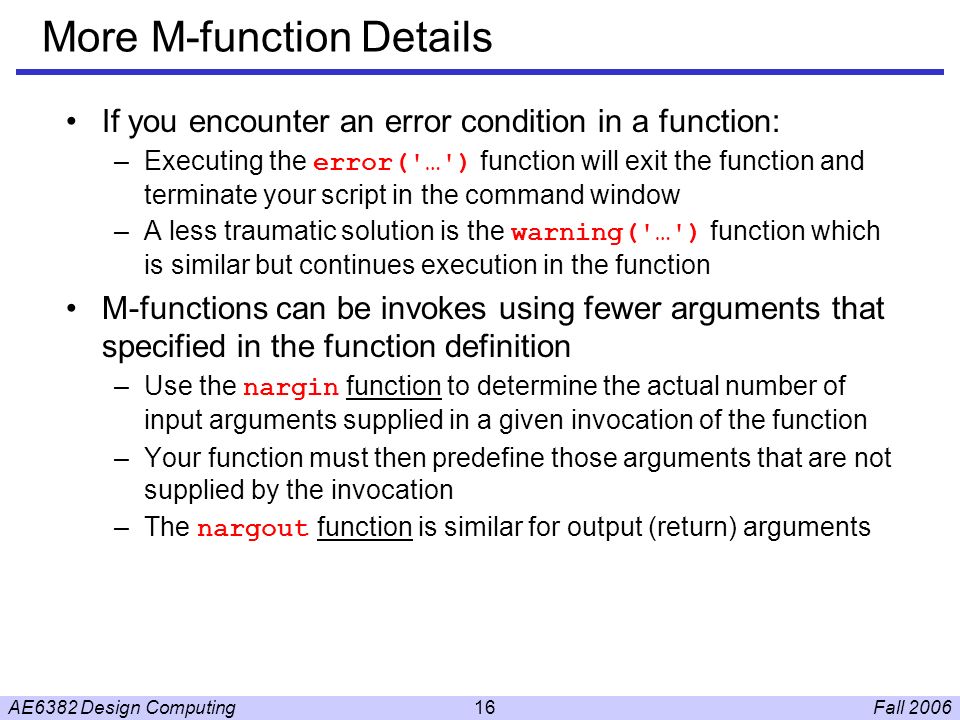 More M-function Details

• If you encounter an error condition in a function:

– Executing the error('…') function will exit the function and terminate your script in the command window

– A less traumatic solution is the warning('…') function which is similar but continues execution in the function

• M-functions can be invokes using fewer arguments that specified in the function definition

– Use the nargin function to determine the actual number of input arguments supplied in a given invocation of the function

– Your function must then predefine those arguments that are not supplied by the invocation

– The nargout function is similar for output (return) arguments

AE6382 Design Computing 16 Fall 2006